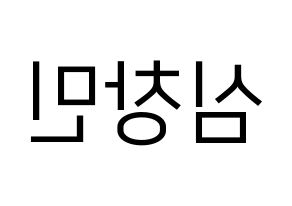 심창민